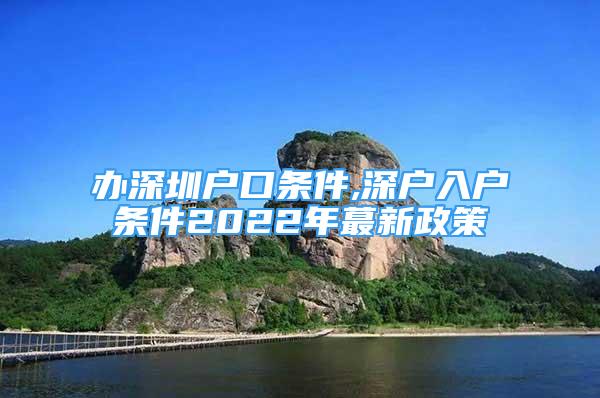 办深圳户口条件,深户入户条件2022年蕞新政策